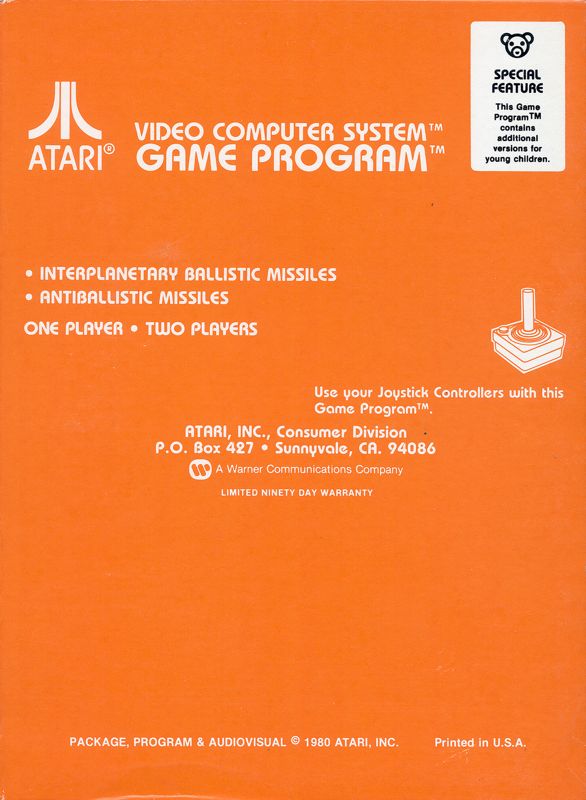 ATARI®

VIDEO COMPUTER SYSTEM™
GAME PROGRAM™

SPECIAL FEATURE
This Game Program™ contains additional versions for young children.

• INTERPLANETARY BALLISTIC MISSILES
• ANTIBALLISTIC MISSILES
ONE PLAYER • TWO PLAYERS

Use your Joystick Controllers with this Game Program™.

ATARI, INC., Consumer Division
P.O. Box 427 • Sunnyvale, CA. 94086

A Warner Communications Company

LIMITED NINETY DAY WARRANTY

PACKAGE, PROGRAM & AUDIOVISUAL © 1980 ATARI, INC.

Printed in U.S.A.